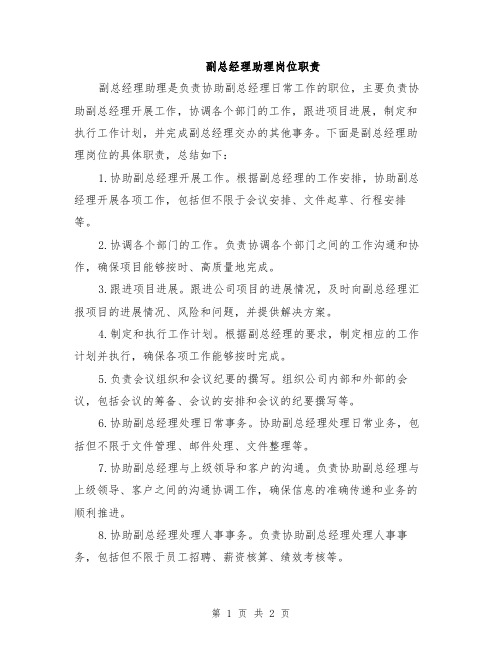 副总经理助理岗位职责

副总经理助理是负责协助副总经理日常工作的职位，主要负责协助副总经理开展工作，协调各个部门的工作，跟进项目进展，制定和执行工作计划，并完成副总经理交办的其他事务。下面是副总经理助理岗位的具体职责，总结如下：

1.协助副总经理开展工作。根据副总经理的工作安排，协助副总经理开展各项工作，包括但不限于会议安排、文件起草、行程安排等。

2.协调各个部门的工作。负责协调各个部门之间的工作沟通和协作，确保项目能够按时、高质量地完成。

3.跟进项目进展。跟进公司项目的进展情况，及时向副总经理汇报项目的进展情况、风险和问题，并提供解决方案。

4.制定和执行工作计划。根据副总经理的要求，制定相应的工作计划并执行，确保各项工作能够按时完成。

5.负责会议组织和会议纪要的撰写。组织公司内部和外部的会议，包括会议的筹备、会议的安排和会议的纪要撰写等。

6.协助副总经理处理日常事务。协助副总经理处理日常业务，包括但不限于文件管理、邮件处理、文件整理等。

7.协助副总经理与上级领导和客户的沟通。负责协助副总经理与上级领导、客户之间的沟通协调工作，确保信息的准确传递和业务的顺利推进。

8.协助副总经理处理人事事务。负责协助副总经理处理人事事务，包括但不限于员工招聘、薪资核算、绩效考核等。

第 1 页 共 2 页